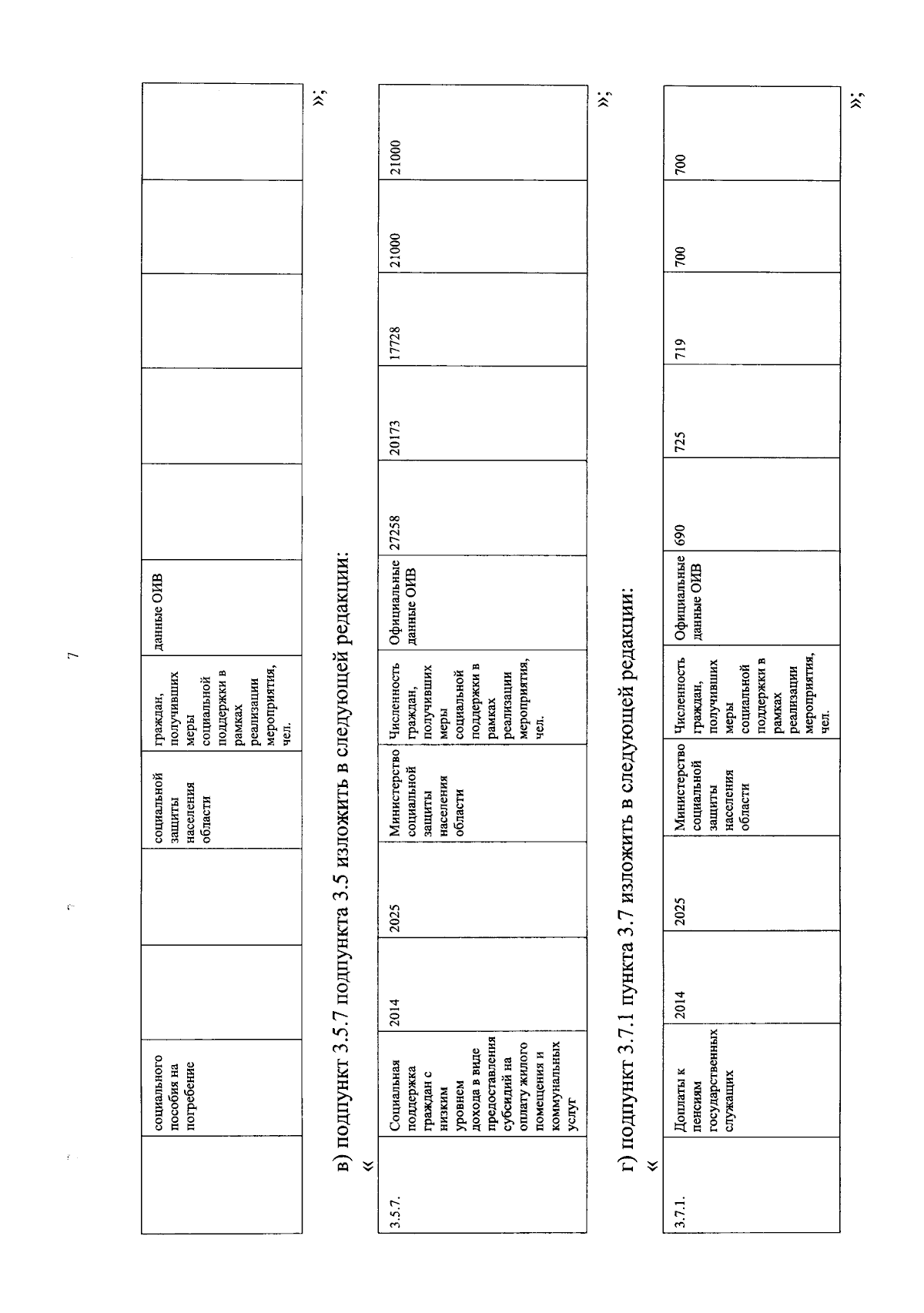 7

|  | социального пособия на погребение |  |  | социальной защиты населения области | граждан, получивших меры социальной поддержки в рамках реализации мероприятия, чел. | данные ОИВ |  |  |  |  |  |
|---|---|---|---|---|---|---|---|---|---|---|---|

»;

в) подпункт 3.5.7 подпункта 3.5 изложить в следующей редакции:

«

| 3.5.7. | Социальная поддержка граждан с низким уровнем дохода в виде предоставления субсидий на оплату жилого помещения и коммунальных услуг | 2014 | 2025 | Министерство социальной защиты населения области | Численность граждан, получивших меры социальной поддержки в рамках реализации мероприятия, чел. | Официальные данные ОИВ | 27258 | 20173 | 17728 | 21000 | 21000 |
|---|---|---|---|---|---|---|---|---|---|---|---|

»;

г) подпункт 3.7.1 пункта 3.7 изложить в следующей редакции:

«

| 3.7.1. | Доплаты к пенсиям государственных служащих | 2014 | 2025 | Министерство социальной защиты населения области | Численность граждан, получивших меры социальной поддержки в рамках реализации мероприятия, чел. | Официальные данные ОИВ | 690 | 725 | 719 | 700 | 700 |
|---|---|---|---|---|---|---|---|---|---|---|---|

»;